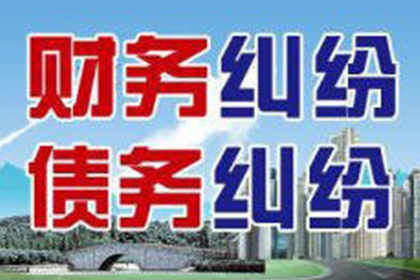 财务纠纷
债务纠纷